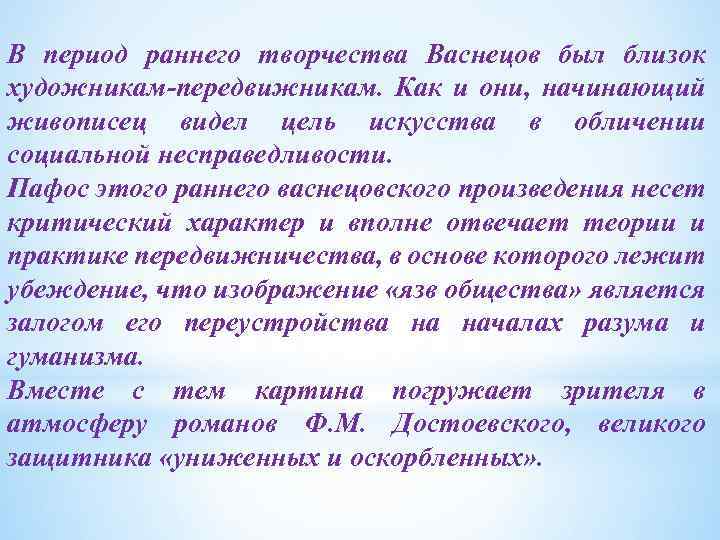 В период раннего творчества Васнецов был близок художникам-передвижникам. Как и они, начинающий живописец видел цель искусства в обличении социальной несправедливости.
Пафос этого раннего васнецовского произведения несет критический характер и вполне отвечает теории и практике передвижничества, в основе которого лежит убеждение, что изображение «язв общества» является залогом его переустройства на началах разума и гуманизма.
Вместе с тем картина погружает зрителя в атмосферу романов Ф.М. Достоевского, великого защитника «униженных и оскорбленных».